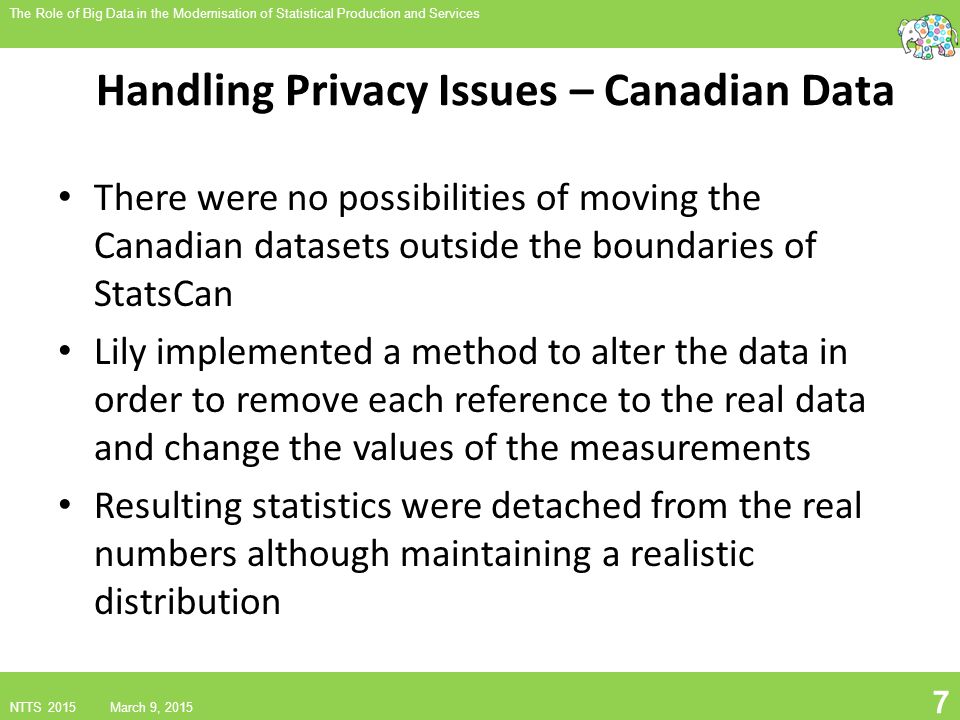 The Role of Big Data in the Modernisation of Statistical Production and Services

Handling Privacy Issues – Canadian Data

• There were no possibilities of moving the Canadian datasets outside the boundaries of StatsCan

• Lily implemented a method to alter the data in order to remove each reference to the real data and change the values of the measurements

• Resulting statistics were detached from the real numbers although maintaining a realistic distribution

NTTS 2015 March 9, 2015

7